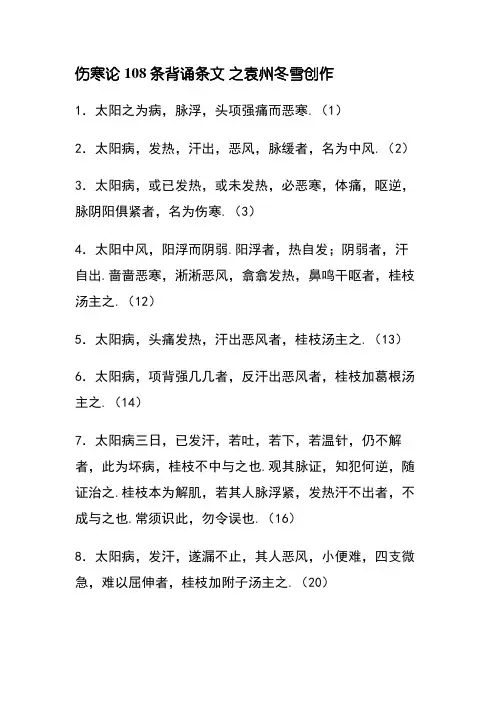 伤寒论 108 条背诵条文 之袁州冬雪创作

1. 太阳之为病，脉浮，头项强痛而恶寒.（1）

2. 太阳病，发热，汗出，恶风，脉缓者，名为中风.（2）

3. 太阳病，或已发热，或未发热，必恶寒，体痛，呕逆，脉阴阳俱紧者，名为伤寒.（3）

4. 太阳中风，阳浮而阴弱.阳浮者，热自发；阴弱者，汗自出.啬啬恶寒，淅淅恶风，翕翕发热，鼻鸣干呕者，桂枝汤主之.（12）

5. 太阳病，头痛发热，汗出恶风者，桂枝汤主之.（13）

6. 太阳病，项背强几几者，反汗出恶风者，桂枝加葛根汤主之.（14）

7. 太阳病三日，已发汗，若吐，若下，若温针，仍不解者，此为坏病，桂枝不中与之也.观其脉证，知犯何逆，随证治之.桂枝本为解肌，若其人脉浮紧，发热汗不出者，不成与之也.常须识此，勿令误也.（16）

8. 太阳病，发汗，遂漏不止，其人恶风，小便难，四支微急，难以屈伸者，桂枝加附子汤主之.（20）